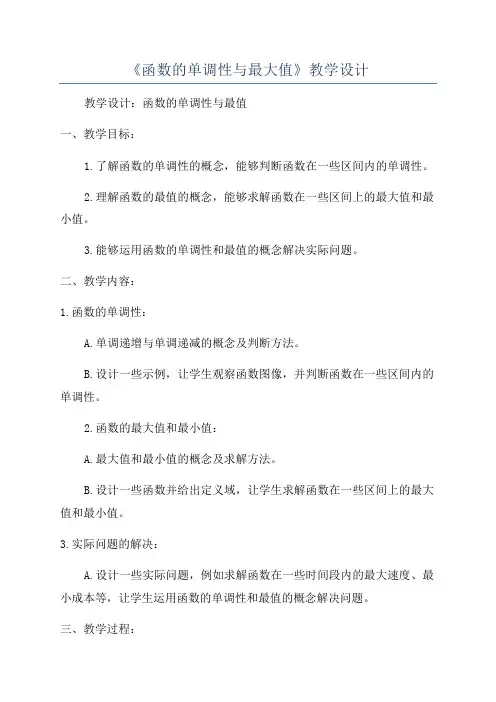 《函数的单调性与最大值》教学设计

教学设计：函数的单调性与最值

一、教学目标：

1.了解函数的单调性的概念，能够判断函数在一些区间内的单调性。

2.理解函数的最值的概念，能够求解函数在一些区间上的最大值和最小值。

3.能够运用函数的单调性和最值的概念解决实际问题。

二、教学内容：

1.函数的单调性：

A.单调递增与单调递减的概念及判断方法。

B.设计一些示例，让学生观察函数图像，并判断函数在一些区间内的单调性。

2.函数的最大值和最小值：

A.最大值和最小值的概念及求解方法。

B.设计一些函数并给出定义域，让学生求解函数在一些区间上的最大值和最小值。

3.实际问题的解决：

A.设计一些实际问题，例如求解函数在一些时间段内的最大速度、最小成本等，让学生运用函数的单调性和最值的概念解决问题。

三、教学过程：